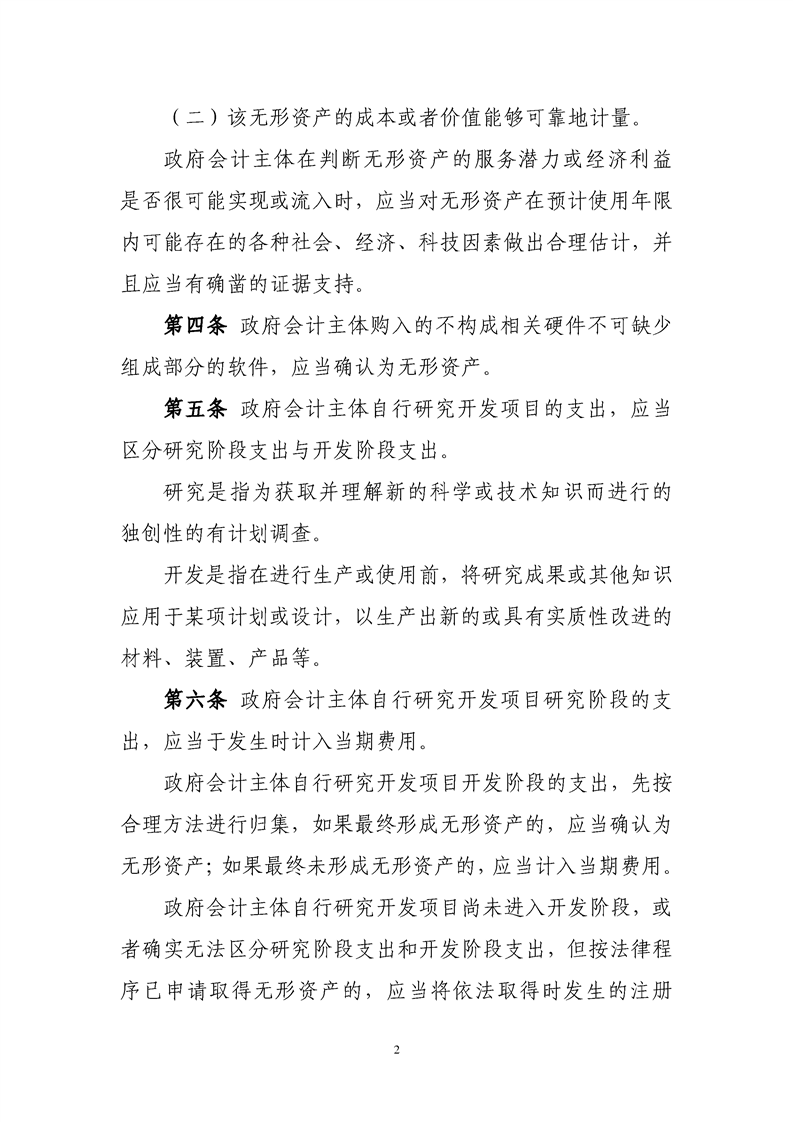 （二）该无形资产的成本或者价值能够可靠地计量。

政府会计主体在判断无形资产的服务潜力或经济利益是否很可能实现或流入时，应当对无形资产在预计使用年限内可能存在的各种社会、经济、科技因素做出合理估计，并且应当有确凿的证据支持。

第四条 政府会计主体购入的不构成相关硬件不可缺少组成部分的软件，应当确认为无形资产。

第五条 政府会计主体自行研究开发项目的支出，应当区分研究阶段支出与开发阶段支出。

研究是指为获取并理解新的科学或技术知识而进行的独创性的有计划调查。

开发是指在进行生产或使用前，将研究成果或其他知识应用于某项计划或设计，以生产出新的或具有实质性改进的材料、装置、产品等。

第六条 政府会计主体自行研究开发项目研究阶段的支出，应当于发生时计入当期费用。

政府会计主体自行研究开发项目开发阶段的支出，先按合理方法进行归集，如果最终形成无形资产的，应当确认为无形资产；如果最终未形成无形资产的，应当计入当期费用。

政府会计主体自行研究开发项目尚未进入开发阶段，或者确实无法区分研究阶段支出和开发阶段支出，但按法律程序已申请取得无形资产的，应当将依法取得时发生的注册

2